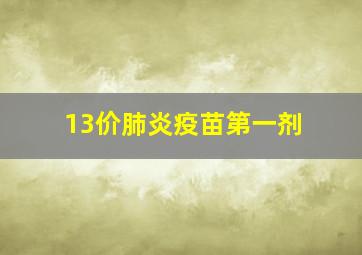 13价肺炎疫苗第一剂